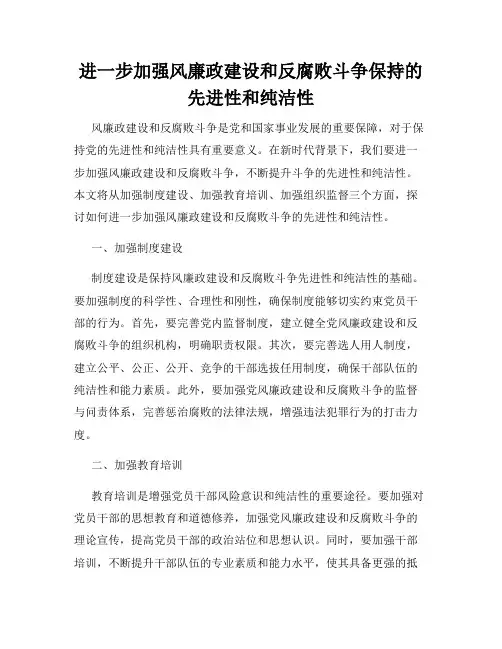 进一步加强风廉政建设和反腐败斗争保持的先进性和纯洁性

风廉政建设和反腐败斗争是党和国家事业发展的重要保障，对于保持党的先进性和纯洁性具有重要意义。在新时代背景下，我们要进一步加强风廉政建设和反腐败斗争，不断提升斗争的先进性和纯洁性。本文将从加强制度建设、加强教育培训、加强组织监督三个方面，探讨如何进一步加强风廉政建设和反腐败斗争的先进性和纯洁性。

一、加强制度建设

制度建设是保持风廉政建设和反腐败斗争先进性和纯洁性的基础。要加强制度的科学性、合理性和刚性，确保制度能够切实约束党员干部的行为。首先，要完善党内监督制度，建立健全党风廉政建设和反腐败斗争的组织机构，明确职责权限。其次，要完善选人用人制度，建立公平、公正、公开、竞争的干部选拔任用制度，确保干部队伍的纯洁性和能力素质。此外，要加强党风廉政建设和反腐败斗争的监督与问责体系，完善惩治腐败的法律法规，增强违法犯罪行为的打击力度。

二、加强教育培训

教育培训是增强党员干部风险意识和纯洁性的重要途径。要加强对党员干部的思想教育和道德修养，加强党风廉政建设和反腐败斗争的理论宣传，提高党员干部的政治站位和思想认识。同时，要加强干部培训，不断提升干部队伍的专业素质和能力水平，使其具备更强的抵